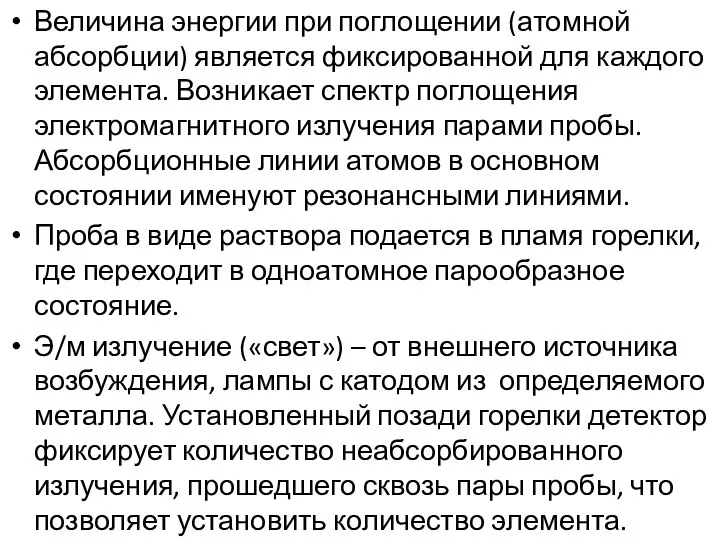 • Величина энергии при поглощении (атомной абсорбции) является фиксированной для каждого элемента. Возникает спектр поглощения электромагнитного излучения парами пробы. Абсорбционные линии атомов в основном состоянии именуют резонансными линиями.

• Проба в виде раствора подается в пламя горелки, где переходит в одноатомное парообразное состояние.

• Э/м излучение («свет») – от внешнего источника возбуждения, лампы с катодом из определяемого металла. Установленный позади горелки детектор фиксирует количество неабсорбированного излучения, прошедшего сквозь пары пробы, что позволяет установить количество элемента.